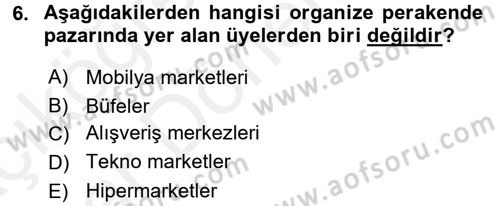 6. Aşağıdakilerden hangisi organize perakende pazarında yer alan üyelerden biri değildir?

A) Mobilya marketleri
B) Büfeler
C) Alışveriş merkezleri
D) Tekno marketler
E) Hipermarketler

www.aofsoru.com
www.aofsoru.com